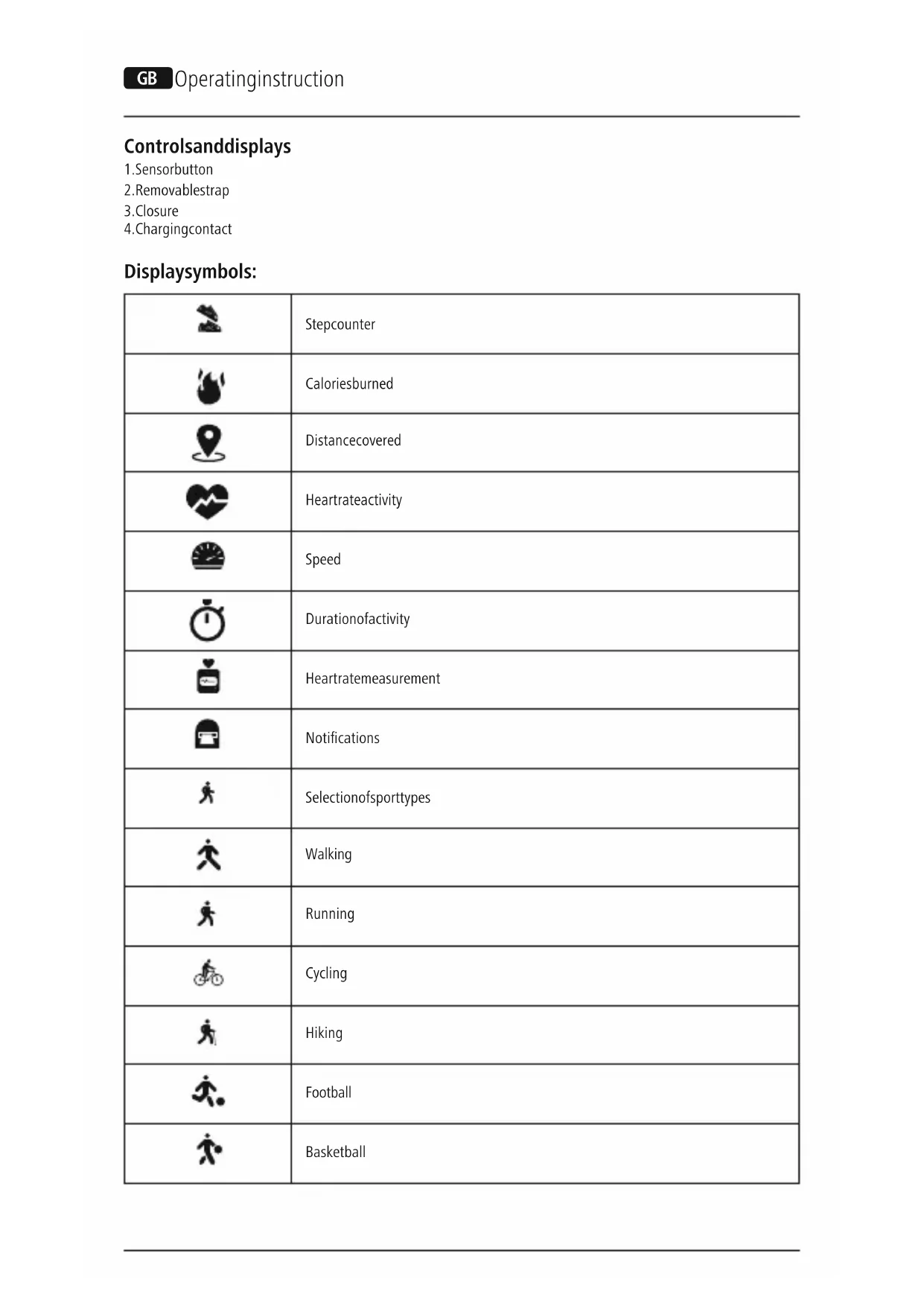 GB Operatinginstruction

Controlsanddisplays
1.Sensorbutton
2.Removablestrap
3.Closure
4.Chargingcontact

Displaysymbols:

| | |
|---|---|
| | Stepcounter |
| | Caloriesburned |
| | Distancecovered |
| | Heartrateactivity |
| | Speed |
| | Durationofactivity |
| | Heartratemeasurement |
| | Notifications |
| | Selectionofsporttypes |
| | Walking |
| | Running |
| | Cycling |
| | Hiking |
| | Football |
| | Basketball |